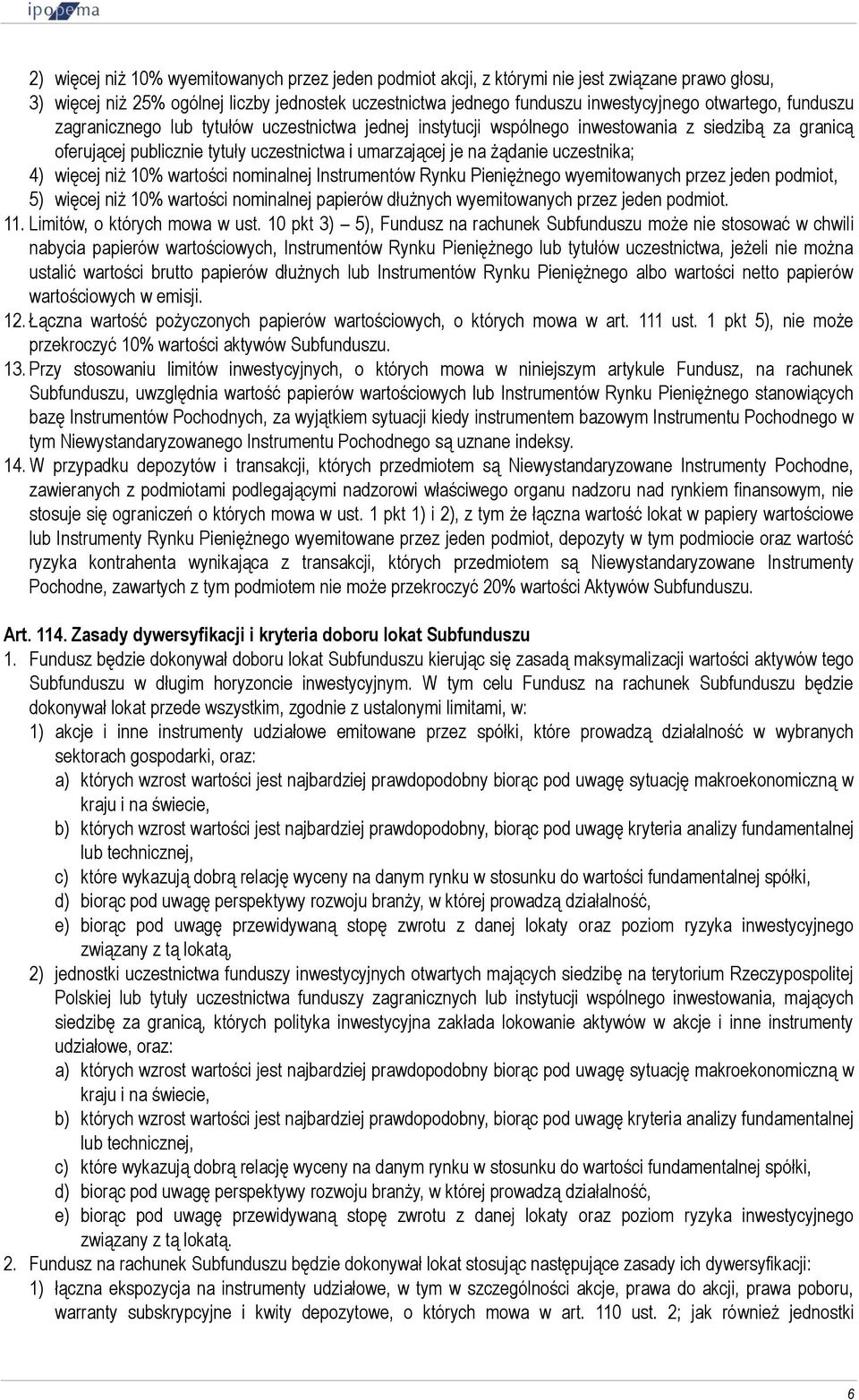 ipopema

2) więcej niż 10% wyemitowanych przez jeden podmiot akcji, z którymi nie jest związane prawo głosu,
3) więcej niż 25% ogólnej liczby jednostek uczestnictwa jednego funduszu inwestycyjnego otwartego, funduszu zagranicznego lub tytułów uczestnictwa jednej instytucji wspólnego inwestowania z siedzibą za granicą oferującej publicznie tytuły uczestnictwa i umarzającej je na żądanie uczestnika;
4) więcej niż 10% wartości nominalnej Instrumentów Rynku Pieniężnego wyemitowanych przez jeden podmiot,
5) więcej niż 10% wartości nominalnej papierów dłużnych wyemitowanych przez jeden podmiot.
11. Limitów, o których mowa w ust. 10 pkt 3) – 5), Fundusz na rachunek Subfunduszu może nie stosować w chwili nabycia papierów wartościowych, Instrumentów Rynku Pieniężnego lub tytułów uczestnictwa, jeżeli nie można ustalić wartości brutto papierów dłużnych lub Instrumentów Rynku Pieniężnego albo wartości netto papierów wartościowych w emisji.
12. Łączna wartość pożyczonych papierów wartościowych, o których mowa w art. 111 ust. 1 pkt 5), nie może przekroczyć 10% wartości aktywów Subfunduszu.
13. Przy stosowaniu limitów inwestycyjnych, o których mowa w niniejszym artykule Fundusz, na rachunek Subfunduszu, uwzględnia wartość papierów wartościowych lub Instrumentów Rynku Pieniężnego stanowiących bazę Instrumentów Pochodnych, za wyjątkiem sytuacji kiedy instrumentem bazowym Instrumentu Pochodnego w tym Niewystandaryzowanego Instrumentu Pochodnego są uznane indeksy.
14. W przypadku depozytów i transakcji, których przedmiotem są Niewystandaryzowane Instrumenty Pochodne, zawieranych z podmiotami podlegającymi nadzorowi właściwego organu nadzoru nad rynkiem finansowym, nie stosuje się ograniczeń o których mowa w ust. 1 pkt 1) i 2), z tym że łączna wartość lokat w papiery wartościowe lub Instrumenty Rynku Pieniężnego wyemitowane przez jeden podmiot, depozyty w tym podmiocie oraz wartość ryzyka kontrahenta wynikająca z transakcji, których przedmiotem są Niewystandaryzowane Instrumenty Pochodne, zawartych z tym podmiotem nie może przekroczyć 20% wartości Aktywów Subfunduszu.

Art. 114. Zasady dywersyfikacji i kryteria doboru lokat Subfunduszu
1. Fundusz będzie dokonywał doboru lokat Subfunduszu kierując się zasadą maksymalizacji wartości aktywów tego Subfunduszu w długim horyzoncie inwestycyjnym. W tym celu Fundusz na rachunek Subfunduszu będzie dokonywał lokat przede wszystkim, zgodnie z ustalonymi limitami, w:
1) akcje i inne instrumenty udziałowe emitowane przez spółki, które prowadzą działalność w wybranych sektorach gospodarki, oraz:
a) których wzrost wartości jest najbardziej prawdopodobny biorąc pod uwagę sytuację makroekonomiczną w kraju i na świecie,
b) których wzrost wartości jest najbardziej prawdopodobny, biorąc pod uwagę kryteria analizy fundamentalnej lub technicznej,
c) które wykazują dobrą relację wyceny na danym rynku w stosunku do wartości fundamentalnej spółki,
d) biorąc pod uwagę perspektywy rozwoju branży, w której prowadzą działalność,
e) biorąc pod uwagę przewidywaną stopę zwrotu z danej lokaty oraz poziom ryzyka inwestycyjnego związany z tą lokatą,
2) jednostki uczestnictwa funduszy inwestycyjnych otwartych mających siedzibę na terytorium Rzeczypospolitej Polskiej lub tytuły uczestnictwa funduszy zagranicznych lub instytucji wspólnego inwestowania, mających siedzibę za granicą, których polityka inwestycyjna zakłada lokowanie aktywów w akcje i inne instrumenty udziałowe, oraz:
a) których wzrost wartości jest najbardziej prawdopodobny biorąc pod uwagę sytuację makroekonomiczną w kraju i na świecie,
b) których wzrost wartości jest najbardziej prawdopodobny, biorąc pod uwagę kryteria analizy fundamentalnej lub technicznej,
c) które wykazują dobrą relację wyceny na danym rynku w stosunku do wartości fundamentalnej spółki,
d) biorąc pod uwagę perspektywy rozwoju branży, w której prowadzą działalność,
e) biorąc pod uwagę przewidywaną stopę zwrotu z danej lokaty oraz poziom ryzyka inwestycyjnego związany z tą lokatą.
2. Fundusz na rachunek Subfunduszu będzie dokonywał lokat stosując następujące zasady ich dywersyfikacji:
1) łączna ekspozycja na instrumenty udziałowe, w tym w szczególności akcje, prawa do akcji, prawa poboru, warranty subskrypcyjne i kwity depozytowe, o których mowa w art. 110 ust. 2; jak również jednostki

6